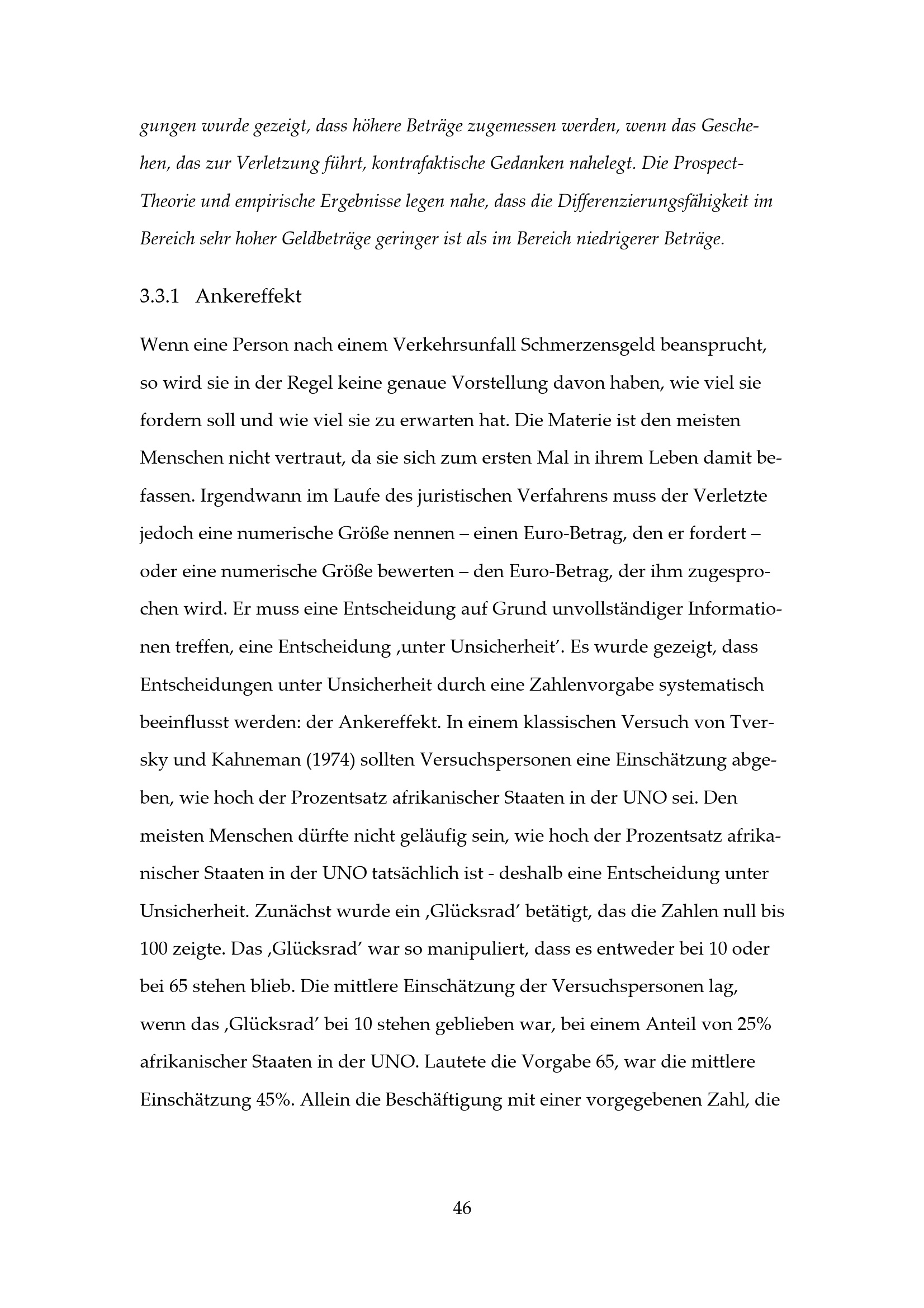 gungen wurde gezeigt, dass höhere Beträge zugemessen werden, wenn das Geschehen, das zur Verletzung führt, kontrafaktische Gedanken nahelegt. Die Prospect-Theorie und empirische Ergebnisse legen nahe, dass die Differenzierungsfähigkeit im Bereich sehr hoher Geldbeträge geringer ist als im Bereich niedrigerer Beträge.

3.3.1 Ankereffekt

Wenn eine Person nach einem Verkehrsunfall Schmerzensgeld beansprucht, so wird sie in der Regel keine genaue Vorstellung davon haben, wie viel sie fordern soll und wie viel sie zu erwarten hat. Die Materie ist den meisten Menschen nicht vertraut, da sie sich zum ersten Mal in ihrem Leben damit befassen. Irgendwann im Laufe des juristischen Verfahrens muss der Verletzte jedoch eine numerische Größe nennen – einen Euro-Betrag, den er fordert – oder eine numerische Größe bewerten – den Euro-Betrag, der ihm zugesprochen wird. Er muss eine Entscheidung auf Grund unvollständiger Informationen treffen, eine Entscheidung ‚unter Unsicherheit'. Es wurde gezeigt, dass Entscheidungen unter Unsicherheit durch eine Zahlenvorgabe systematisch beeinflusst werden: der Ankereffekt. In einem klassischen Versuch von Tversky und Kahneman (1974) sollten Versuchspersonen eine Einschätzung abgeben, wie hoch der Prozentsatz afrikanischer Staaten in der UNO sei. Den meisten Menschen dürfte nicht geläufig sein, wie hoch der Prozentsatz afrikanischer Staaten in der UNO tatsächlich ist - deshalb eine Entscheidung unter Unsicherheit. Zunächst wurde ein ‚Glücksrad' betätigt, das die Zahlen null bis 100 zeigte. Das ‚Glücksrad' war so manipuliert, dass es entweder bei 10 oder bei 65 stehen blieb. Die mittlere Einschätzung der Versuchspersonen lag, wenn das ‚Glücksrad' bei 10 stehen geblieben war, bei einem Anteil von 25% afrikanischer Staaten in der UNO. Lautete die Vorgabe 65, war die mittlere Einschätzung 45%. Allein die Beschäftigung mit einer vorgegebenen Zahl, die

46